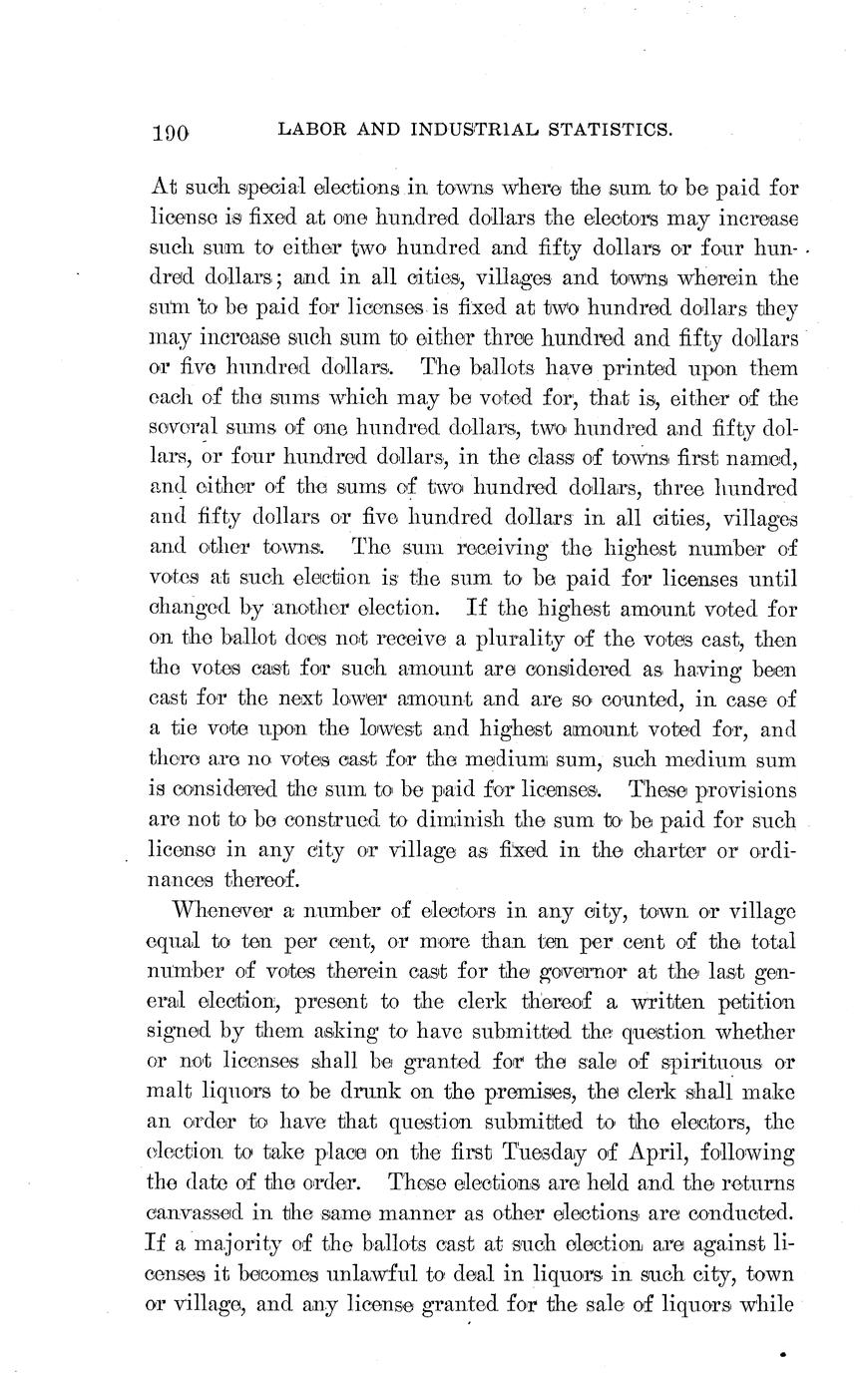 190 LABOR AND INDUSTRIAL STATISTICS.

At such special elections in towns where the sum to be paid for license is fixed at one hundred dollars the electors may increase such sum to either two hundred and fifty dollars or four hundred dollars; and in all cities, villages and towns wherein the sum to be paid for licenses is fixed at two hundred dollars they may increase such sum to either three hundred and fifty dollars or five hundred dollars. The ballots have printed upon them each of the sums which may be voted for, that is, either of the several sums of one hundred dollars, two hundred and fifty dollars, or four hundred dollars, in the class of towns first named, and either of the sums of two hundred dollars, three hundred and fifty dollars or five hundred dollars in all cities, villages and other towns. The sum receiving the highest number of votes at such election is the sum to be paid for licenses until changed by another election. If the highest amount voted for on the ballot does not receive a plurality of the votes cast, then the votes cast for such amount are considered as having been cast for the next lower amount and are so counted, in case of a tie vote upon the lowest and highest amount voted for, and there are no votes cast for the medium sum, such medium sum is considered the sum to be paid for licenses. These provisions are not to be construed to diminish the sum to be paid for such license in any city or village as fixed in the charter or ordinances thereof.

Whenever a number of electors in any city, town or village equal to ten per cent, or more than ten per cent of the total number of votes therein cast for the governor at the last general election, present to the clerk thereof a written petition signed by them asking to have submitted the question whether or not licenses shall be granted for the sale of spirituous or malt liquors to be drunk on the premises, the clerk shall make an order to have that question submitted to the electors, the election to take place on the first Tuesday of April, following the date of the order. These elections are held and the returns canvassed in the same manner as other elections are conducted. If a majority of the ballots cast at such election are against licenses it becomes unlawful to deal in liquors in such city, town or village, and any license granted for the sale of liquors while